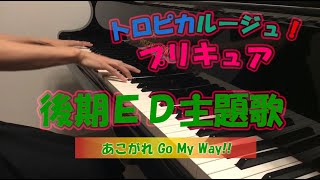 トロピカルージュ！
プリキュア

後期ＥＤ主題歌

あこがれ Go My Way!!